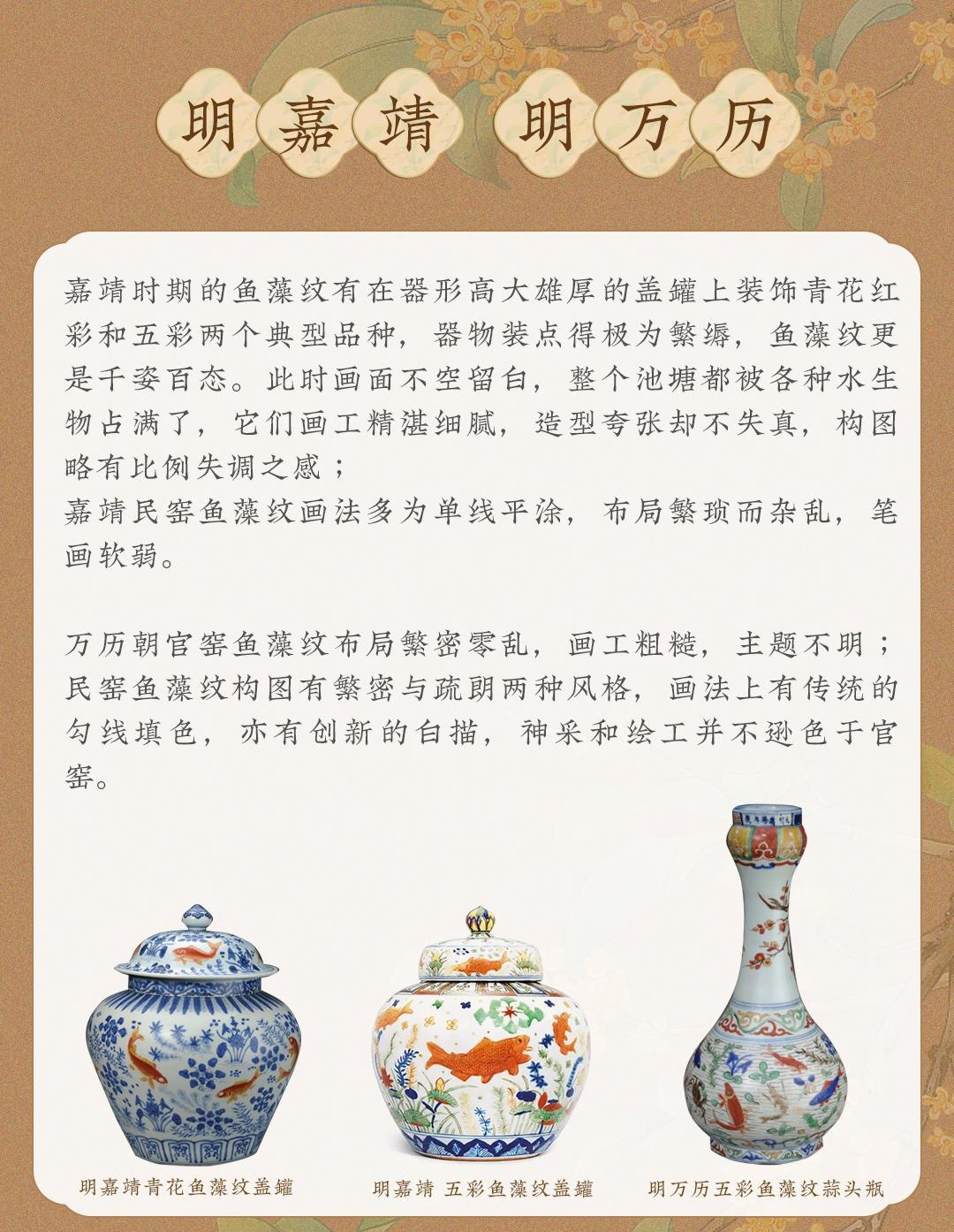 明嘉靖 明万历

嘉靖时期的鱼藻纹有在器形高大雄厚的盖罐上装饰青花红彩和五彩两个典型品种，器物装点得极为繁缛，鱼藻纹更是千姿百态。此时画面不空留白，整个池塘都被各种水生物占满了，它们画工精湛细腻，造型夸张却不失真，构图略有比例失调之感；
嘉靖民窑鱼藻纹画法多为单线平涂，布局繁琐而杂乱，笔画软弱。

万历朝官窑鱼藻纹布局繁密零乱，画工粗糙，主题不明；民窑鱼藻纹构图有繁密与疏朗两种风格，画法上有传统的勾线填色，亦有创新的白描，神采和绘工并不逊色于官窑。

明嘉靖青花鱼藻纹盖罐

明嘉靖 五彩鱼藻纹盖罐

明万历五彩鱼藻纹蒜头瓶